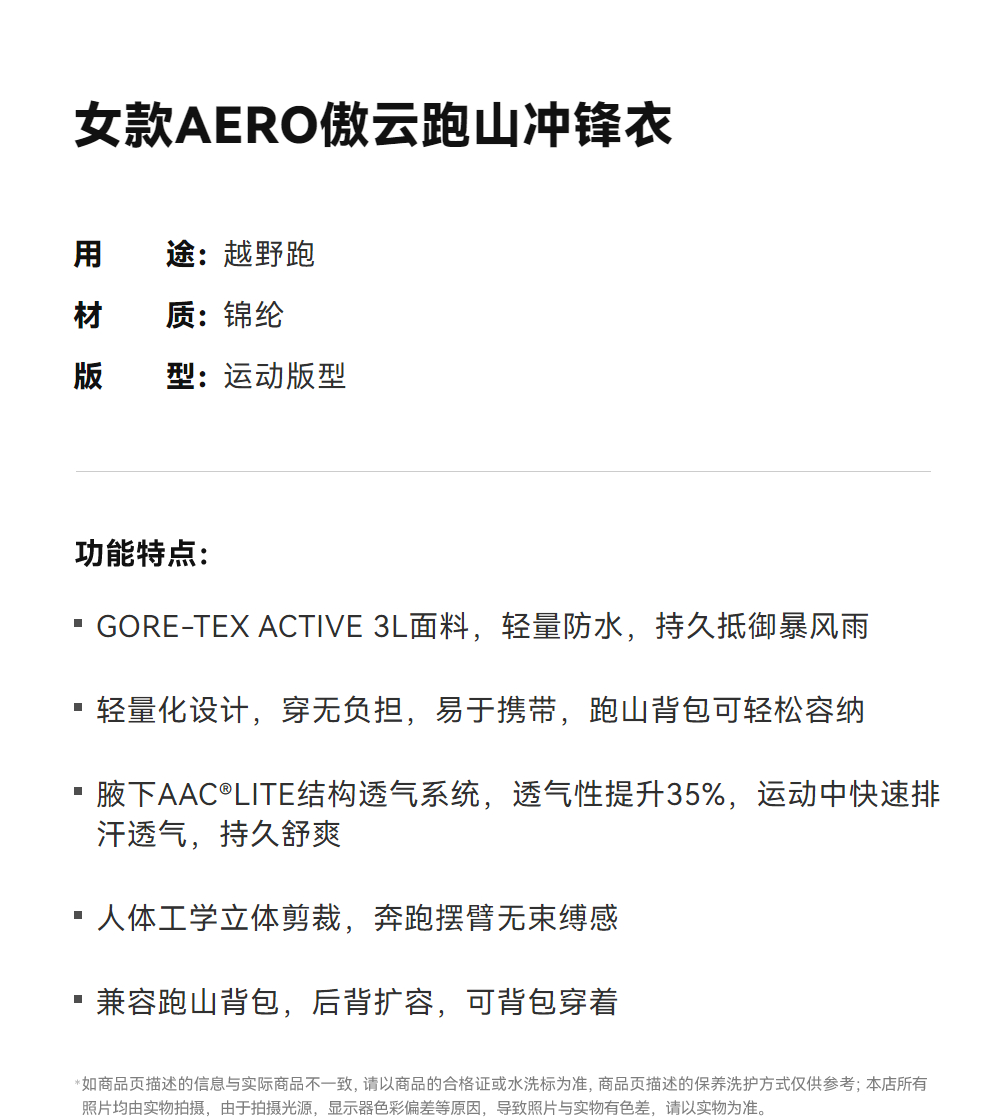 女款AERO傲云跑山冲锋衣

用　　途：越野跑
材　　质：锦纶
版　　型：运动版型

功能特点：

▪ GORE-TEX ACTIVE 3L面料，轻量防水，持久抵御暴风雨

▪ 轻量化设计，穿无负担，易于携带，跑山背包可轻松容纳

▪ 腋下AAC®LITE结构透气系统，透气性提升35%，运动中快速排汗透气，持久舒爽

▪ 人体工学立体剪裁，奔跑摆臂无束缚感

▪ 兼容跑山背包，后背扩容，可背包穿着

*如商品页描述的信息与实际商品不一致，请以商品的合格证或水洗标为准，商品页描述的保养洗护方式仅供参考；本店所有照片均由实物拍摄，由于拍摄光源，显示器色彩偏差等原因，导致照片与实物有色差，请以实物为准。